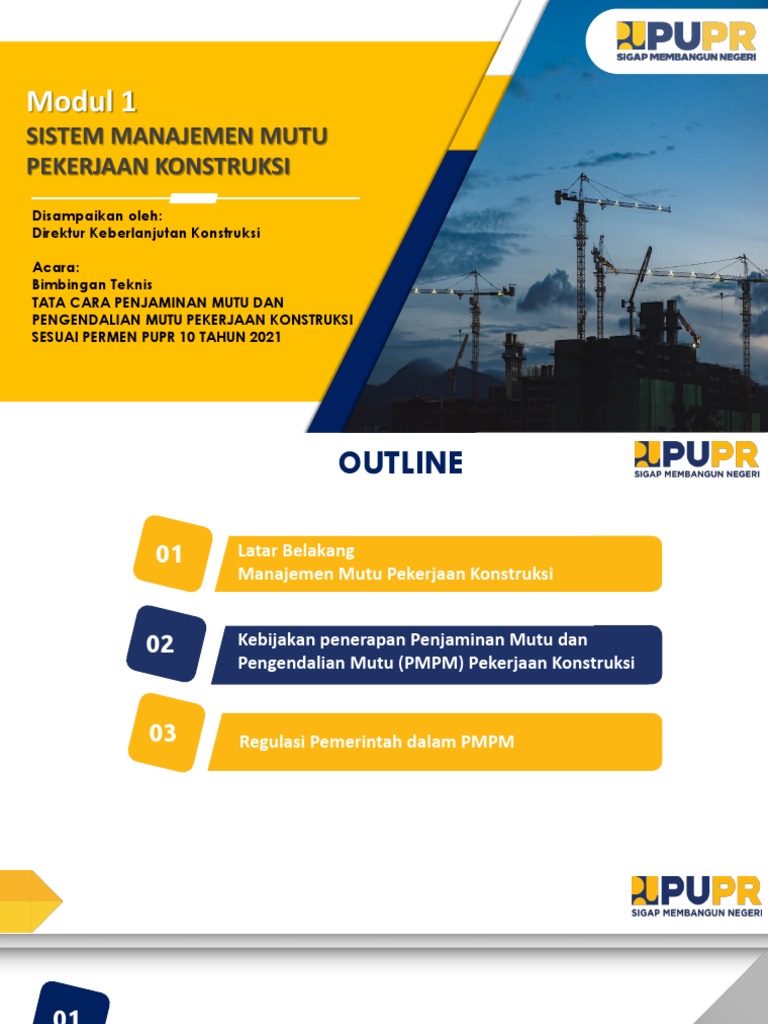 PUPR
SIGAP MEMBANGUN NEGERI

Modul 1
SISTEM MANAJEMEN MUTU PEKERJAAN KONSTRUKSI

Disampaikan oleh:
Direktur Keberlanjutan Konstruksi

Acara:
Bimbingan Teknis
TATA CARA PENJAMINAN MUTU DAN PENGENDALIAN MUTU PEKERJAAN KONSTRUKSI SESUAI PERMEN PUPR 10 TAHUN 2021

OUTLINE

PUPR
SIGAP MEMBANGUN NEGERI

01
Latar Belakang
Manajemen Mutu Pekerjaan Konstruksi

02
Kebijakan penerapan Penjaminan Mutu dan Pengendalian Mutu (PMPM) Pekerjaan Konstruksi

03
Regulasi Pemerintah dalam PMPM

PUPR
SIGAP MEMBANGUN NEGERI

01